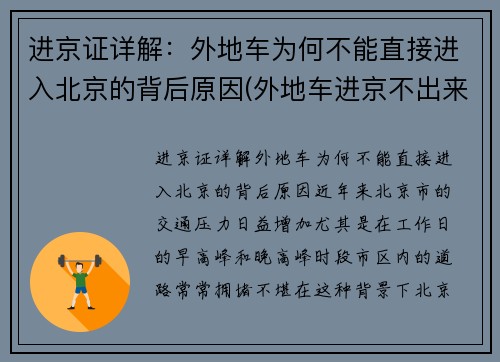 进京证详解：外地车为何不能直接进入北京的背后原因(外地车进京不出来

进京证详解外地车为何不能直接进入北京的背后原因近年来北京市的交通压力日益增加尤其是在工作日的早高峰和晚高峰时段市区内的道路常常拥堵不堪在这种背景下北京